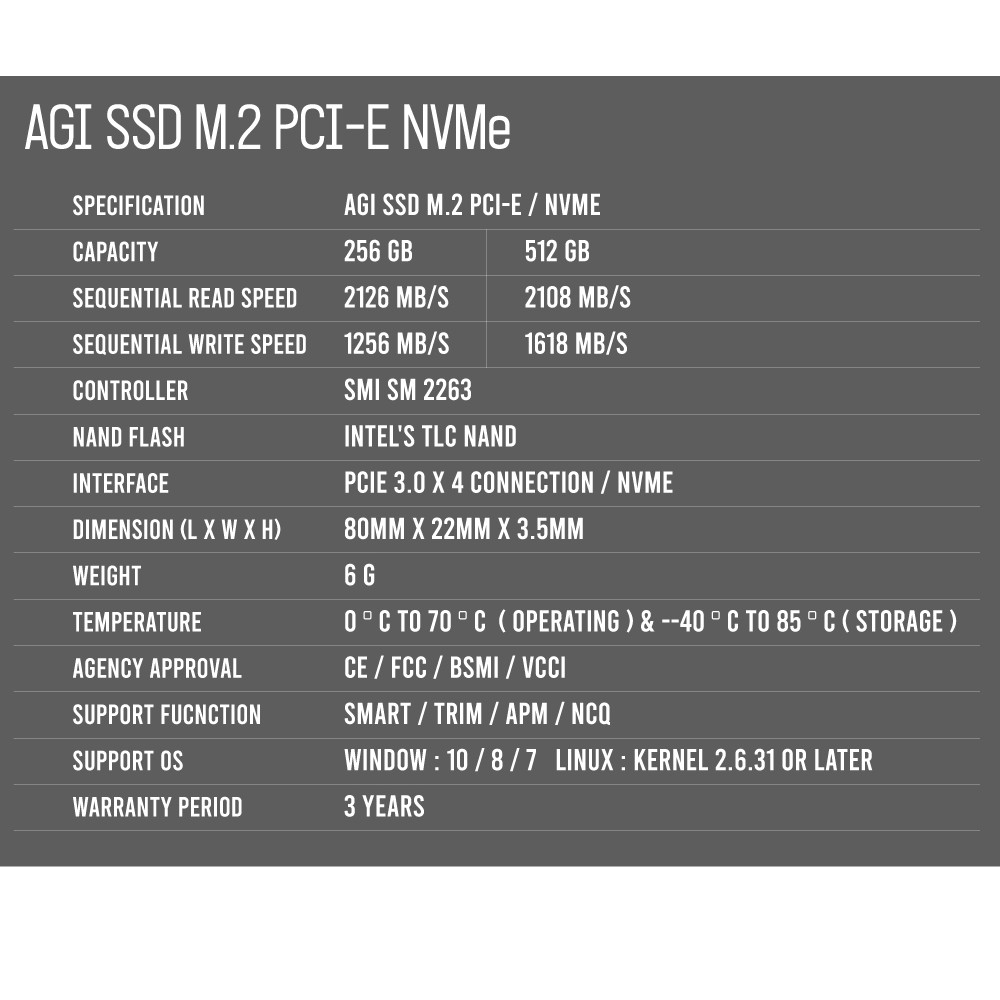 AGI SSD M.2 PCI-E NVMe

| SPECIFICATION | AGI SSD M.2 PCI-E / NVME | |
|---|---|---|
| CAPACITY | 256 GB | 512 GB |
| SEQUENTIAL READ SPEED | 2126 MB/S | 2108 MB/S |
| SEQUENTIAL WRITE SPEED | 1256 MB/S | 1618 MB/S |
| CONTROLLER | SMI SM 2263 | |
| NAND FLASH | INTEL'S TLC NAND | |
| INTERFACE | PCIE 3.0 X 4 CONNECTION / NVME | |
| DIMENSION (L X W X H) | 80MM X 22MM X 3.5MM | |
| WEIGHT | 6 G | |
| TEMPERATURE | 0 ° C TO 70 ° C ( OPERATING ) & --40 ° C TO 85 ° C ( STORAGE ) | |
| AGENCY APPROVAL | CE / FCC / BSMI / VCCI | |
| SUPPORT FUCNCTION | SMART / TRIM / APM / NCQ | |
| SUPPORT OS | WINDOW : 10 / 8 / 7 LINUX : KERNEL 2.6.31 OR LATER | |
| WARRANTY PERIOD | 3 YEARS | |